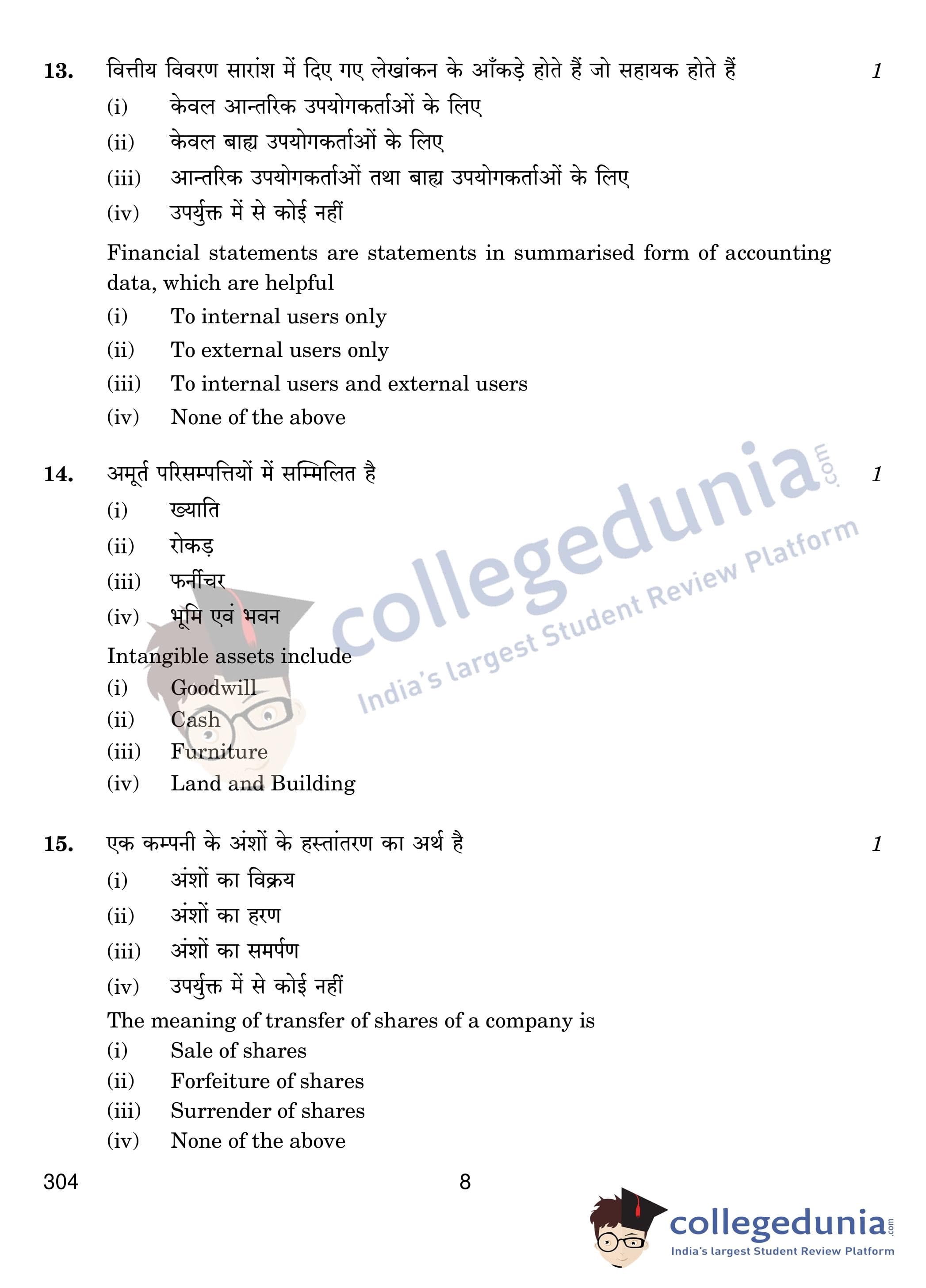 13. वित्तीय विवरण सारांश में दिए गए लेखांकन के आँकड़े होते हैं जो सहायक होते हैं 1

(i) केवल आन्तरिक उपयोगकर्ताओं के लिए

(ii) केवल बाह्य उपयोगकर्ताओं के लिए

(iii) आन्तरिक उपयोगकर्ताओं तथा बाह्य उपयोगकर्ताओं के लिए

(iv) उपर्युक्त में से कोई नहीं

Financial statements are statements in summarised form of accounting data, which are helpful

(i) To internal users only

(ii) To external users only

(iii) To internal users and external users

(iv) None of the above

14. अमूर्त परिसम्पत्तियों में सम्मिलित है 1

(i) ख्याति

(ii) रोकड़

(iii) फर्नीचर

(iv) भूमि एवं भवन

Intangible assets include

(i) Goodwill

(ii) Cash

(iii) Furniture

(iv) Land and Building

15. एक कम्पनी के अंशों के हस्तांतरण का अर्थ है 1

(i) अंशों का विक्रय

(ii) अंशों का हरण

(iii) अंशों का समर्पण

(iv) उपर्युक्त में से कोई नहीं

The meaning of transfer of shares of a company is

(i) Sale of shares

(ii) Forfeiture of shares

(iii) Surrender of shares

(iv) None of the above

304 8

collegedunia.com India's largest Student Review Platform

collegedunia.com India's largest Student Review Platform